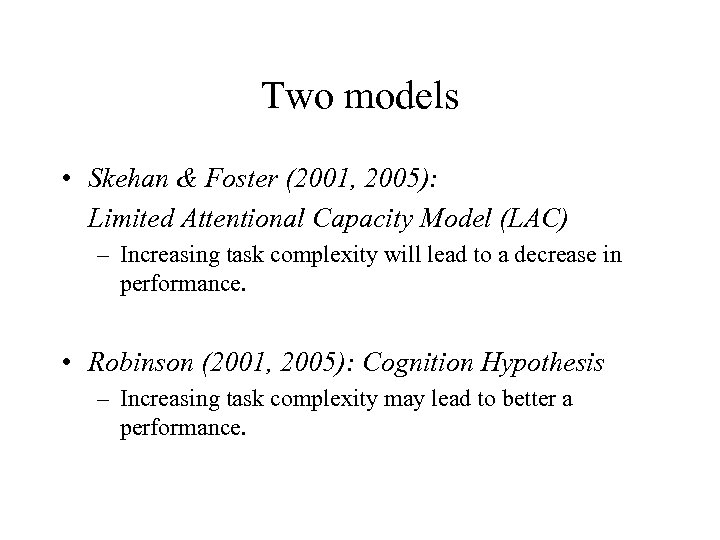 Two models

• Skehan & Foster (2001, 2005):
Limited Attentional Capacity Model (LAC)
– Increasing task complexity will lead to a decrease in performance.

• Robinson (2001, 2005): Cognition Hypothesis
– Increasing task complexity may lead to better a performance.